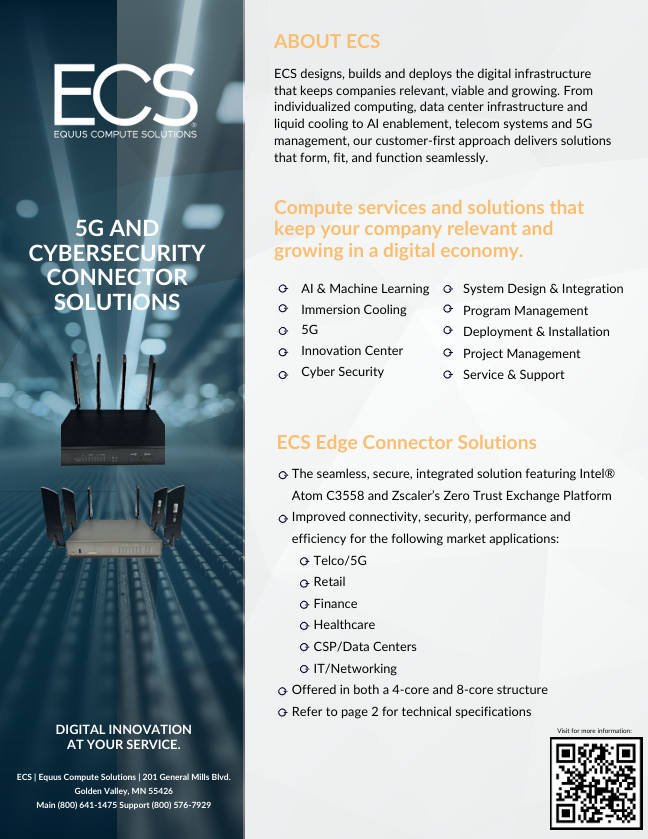 ECS
EQUUS COMPUTE SOLUTIONS

5G AND CYBERSECURITY CONNECTOR SOLUTIONS

DIGITAL INNOVATION AT YOUR SERVICE.

ECS | Equus Compute Solutions | 201 General Mills Blvd. Golden Valley, MN 55426
Main (800) 641-1475 Support (800) 576-7929

ABOUT ECS

ECS designs, builds and deploys the digital infrastructure that keeps companies relevant, viable and growing. From individualized computing, data center infrastructure and liquid cooling to AI enablement, telecom systems and 5G management, our customer-first approach delivers solutions that form, fit, and function seamlessly.

Compute services and solutions that keep your company relevant and growing in a digital economy.

AI & Machine Learning
Immersion Cooling
5G
Innovation Center
Cyber Security

System Design & Integration
Program Management
Deployment & Installation
Project Management
Service & Support

ECS Edge Connector Solutions

The seamless, secure, integrated solution featuring Intel® Atom C3558 and Zscaler's Zero Trust Exchange Platform
Improved connectivity, security, performance and efficiency for the following market applications:
Telco/5G
Retail
Finance
Healthcare
CSP/Data Centers
IT/Networking
Offered in both a 4-core and 8-core structure
Refer to page 2 for technical specifications

Visit for more information: